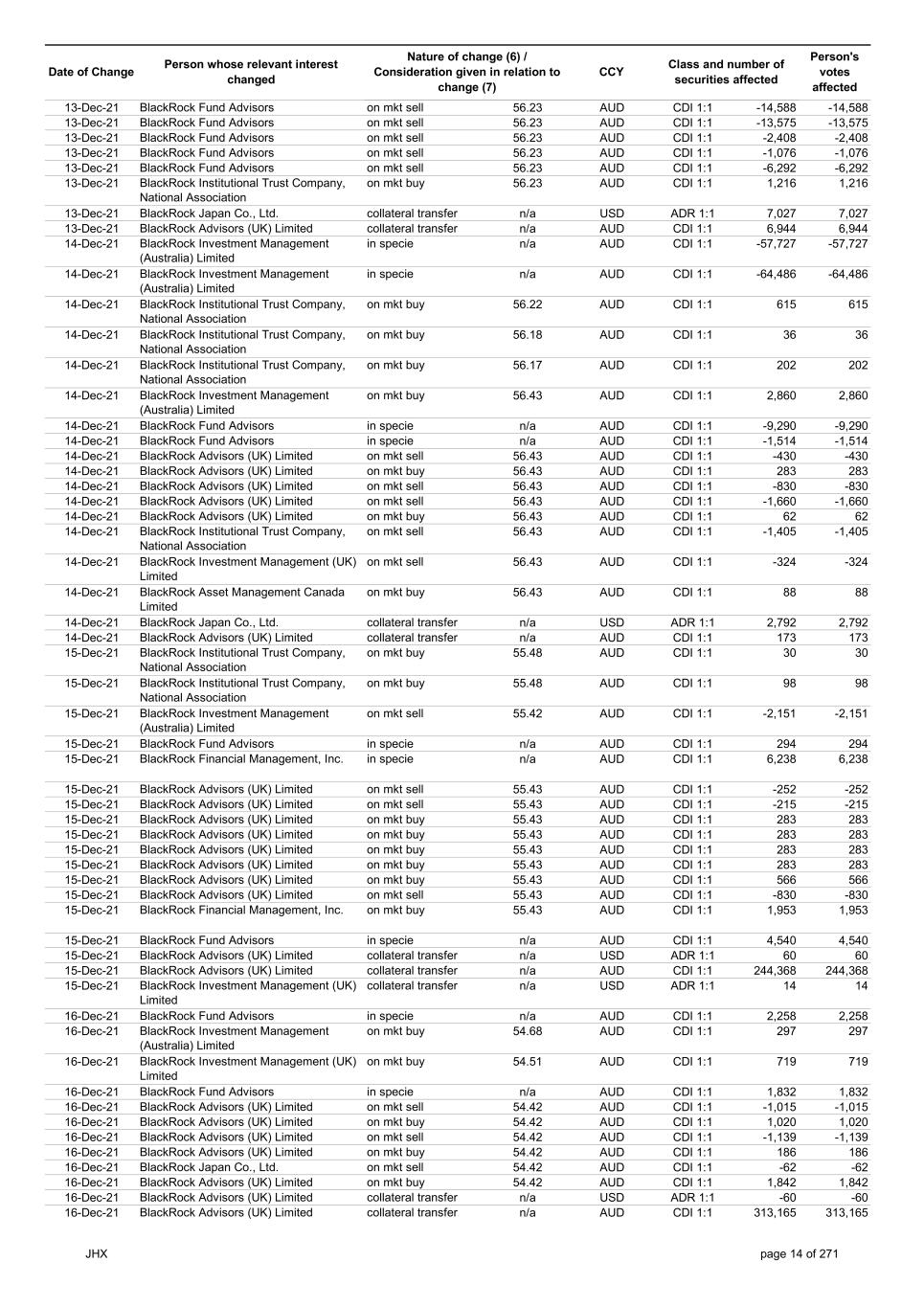 | Date of Change | Person whose relevant interest changed | Nature of change (6) / Consideration given in relation to change (7) | | CCY | Class and number of securities affected | | Person's votes affected |
|---|---|---|---|---|---|---|---|
| 13-Dec-21 | BlackRock Fund Advisors | on mkt sell | 56.23 | AUD | CDI 1:1 | -14,588 | -14,588 |
| 13-Dec-21 | BlackRock Fund Advisors | on mkt sell | 56.23 | AUD | CDI 1:1 | -13,575 | -13,575 |
| 13-Dec-21 | BlackRock Fund Advisors | on mkt sell | 56.23 | AUD | CDI 1:1 | -2,408 | -2,408 |
| 13-Dec-21 | BlackRock Fund Advisors | on mkt sell | 56.23 | AUD | CDI 1:1 | -1,076 | -1,076 |
| 13-Dec-21 | BlackRock Fund Advisors | on mkt sell | 56.23 | AUD | CDI 1:1 | -6,292 | -6,292 |
| 13-Dec-21 | BlackRock Institutional Trust Company, National Association | on mkt buy | 56.23 | AUD | CDI 1:1 | 1,216 | 1,216 |
| 13-Dec-21 | BlackRock Japan Co., Ltd. | collateral transfer | n/a | USD | ADR 1:1 | 7,027 | 7,027 |
| 13-Dec-21 | BlackRock Advisors (UK) Limited | collateral transfer | n/a | AUD | CDI 1:1 | 6,944 | 6,944 |
| 14-Dec-21 | BlackRock Investment Management (Australia) Limited | in specie | n/a | AUD | CDI 1:1 | -57,727 | -57,727 |
| 14-Dec-21 | BlackRock Investment Management (Australia) Limited | in specie | n/a | AUD | CDI 1:1 | -64,486 | -64,486 |
| 14-Dec-21 | BlackRock Institutional Trust Company, National Association | on mkt buy | 56.22 | AUD | CDI 1:1 | 615 | 615 |
| 14-Dec-21 | BlackRock Institutional Trust Company, National Association | on mkt buy | 56.18 | AUD | CDI 1:1 | 36 | 36 |
| 14-Dec-21 | BlackRock Institutional Trust Company, National Association | on mkt buy | 56.17 | AUD | CDI 1:1 | 202 | 202 |
| 14-Dec-21 | BlackRock Investment Management (Australia) Limited | on mkt buy | 56.43 | AUD | CDI 1:1 | 2,860 | 2,860 |
| 14-Dec-21 | BlackRock Fund Advisors | in specie | n/a | AUD | CDI 1:1 | -9,290 | -9,290 |
| 14-Dec-21 | BlackRock Fund Advisors | in specie | n/a | AUD | CDI 1:1 | -1,514 | -1,514 |
| 14-Dec-21 | BlackRock Advisors (UK) Limited | on mkt sell | 56.43 | AUD | CDI 1:1 | -430 | -430 |
| 14-Dec-21 | BlackRock Advisors (UK) Limited | on mkt buy | 56.43 | AUD | CDI 1:1 | 283 | 283 |
| 14-Dec-21 | BlackRock Advisors (UK) Limited | on mkt sell | 56.43 | AUD | CDI 1:1 | -830 | -830 |
| 14-Dec-21 | BlackRock Advisors (UK) Limited | on mkt sell | 56.43 | AUD | CDI 1:1 | -1,660 | -1,660 |
| 14-Dec-21 | BlackRock Advisors (UK) Limited | on mkt buy | 56.43 | AUD | CDI 1:1 | 62 | 62 |
| 14-Dec-21 | BlackRock Institutional Trust Company, National Association | on mkt sell | 56.43 | AUD | CDI 1:1 | -1,405 | -1,405 |
| 14-Dec-21 | BlackRock Investment Management (UK) Limited | on mkt sell | 56.43 | AUD | CDI 1:1 | -324 | -324 |
| 14-Dec-21 | BlackRock Asset Management Canada Limited | on mkt buy | 56.43 | AUD | CDI 1:1 | 88 | 88 |
| 14-Dec-21 | BlackRock Japan Co., Ltd. | collateral transfer | n/a | USD | ADR 1:1 | 2,792 | 2,792 |
| 14-Dec-21 | BlackRock Advisors (UK) Limited | collateral transfer | n/a | AUD | CDI 1:1 | 173 | 173 |
| 15-Dec-21 | BlackRock Institutional Trust Company, National Association | on mkt buy | 55.48 | AUD | CDI 1:1 | 30 | 30 |
| 15-Dec-21 | BlackRock Institutional Trust Company, National Association | on mkt buy | 55.48 | AUD | CDI 1:1 | 98 | 98 |
| 15-Dec-21 | BlackRock Investment Management (Australia) Limited | on mkt sell | 55.42 | AUD | CDI 1:1 | -2,151 | -2,151 |
| 15-Dec-21 | BlackRock Fund Advisors | in specie | n/a | AUD | CDI 1:1 | 294 | 294 |
| 15-Dec-21 | BlackRock Financial Management, Inc. | in specie | n/a | AUD | CDI 1:1 | 6,238 | 6,238 |
| 15-Dec-21 | BlackRock Advisors (UK) Limited | on mkt sell | 55.43 | AUD | CDI 1:1 | -252 | -252 |
| 15-Dec-21 | BlackRock Advisors (UK) Limited | on mkt sell | 55.43 | AUD | CDI 1:1 | -215 | -215 |
| 15-Dec-21 | BlackRock Advisors (UK) Limited | on mkt buy | 55.43 | AUD | CDI 1:1 | 283 | 283 |
| 15-Dec-21 | BlackRock Advisors (UK) Limited | on mkt buy | 55.43 | AUD | CDI 1:1 | 283 | 283 |
| 15-Dec-21 | BlackRock Advisors (UK) Limited | on mkt buy | 55.43 | AUD | CDI 1:1 | 283 | 283 |
| 15-Dec-21 | BlackRock Advisors (UK) Limited | on mkt buy | 55.43 | AUD | CDI 1:1 | 283 | 283 |
| 15-Dec-21 | BlackRock Advisors (UK) Limited | on mkt buy | 55.43 | AUD | CDI 1:1 | 566 | 566 |
| 15-Dec-21 | BlackRock Advisors (UK) Limited | on mkt sell | 55.43 | AUD | CDI 1:1 | -830 | -830 |
| 15-Dec-21 | BlackRock Financial Management, Inc. | on mkt buy | 55.43 | AUD | CDI 1:1 | 1,953 | 1,953 |
| 15-Dec-21 | BlackRock Fund Advisors | in specie | n/a | AUD | CDI 1:1 | 4,540 | 4,540 |
| 15-Dec-21 | BlackRock Advisors (UK) Limited | collateral transfer | n/a | USD | ADR 1:1 | 60 | 60 |
| 15-Dec-21 | BlackRock Advisors (UK) Limited | collateral transfer | n/a | AUD | CDI 1:1 | 244,368 | 244,368 |
| 15-Dec-21 | BlackRock Investment Management (UK) Limited | collateral transfer | n/a | USD | ADR 1:1 | 14 | 14 |
| 16-Dec-21 | BlackRock Fund Advisors | in specie | n/a | AUD | CDI 1:1 | 2,258 | 2,258 |
| 16-Dec-21 | BlackRock Investment Management (Australia) Limited | on mkt buy | 54.68 | AUD | CDI 1:1 | 297 | 297 |
| 16-Dec-21 | BlackRock Investment Management (UK) Limited | on mkt buy | 54.51 | AUD | CDI 1:1 | 719 | 719 |
| 16-Dec-21 | BlackRock Fund Advisors | in specie | n/a | AUD | CDI 1:1 | 1,832 | 1,832 |
| 16-Dec-21 | BlackRock Advisors (UK) Limited | on mkt sell | 54.42 | AUD | CDI 1:1 | -1,015 | -1,015 |
| 16-Dec-21 | BlackRock Advisors (UK) Limited | on mkt buy | 54.42 | AUD | CDI 1:1 | 1,020 | 1,020 |
| 16-Dec-21 | BlackRock Advisors (UK) Limited | on mkt sell | 54.42 | AUD | CDI 1:1 | -1,139 | -1,139 |
| 16-Dec-21 | BlackRock Advisors (UK) Limited | on mkt buy | 54.42 | AUD | CDI 1:1 | 186 | 186 |
| 16-Dec-21 | BlackRock Japan Co., Ltd. | on mkt sell | 54.42 | AUD | CDI 1:1 | -62 | -62 |
| 16-Dec-21 | BlackRock Advisors (UK) Limited | on mkt buy | 54.42 | AUD | CDI 1:1 | 1,842 | 1,842 |
| 16-Dec-21 | BlackRock Advisors (UK) Limited | collateral transfer | n/a | USD | ADR 1:1 | -60 | -60 |
| 16-Dec-21 | BlackRock Advisors (UK) Limited | collateral transfer | n/a | AUD | CDI 1:1 | 313,165 | 313,165 |

JHX

page 14 of 271